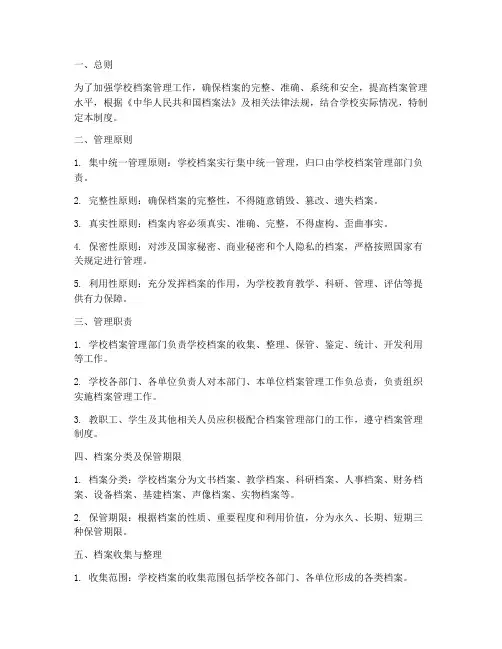 一、总则

为了加强学校档案管理工作，确保档案的完整、准确、系统和安全，提高档案管理水平，根据《中华人民共和国档案法》及相关法律法规，结合学校实际情况，特制定本制度。

二、管理原则

1. 集中统一管理原则：学校档案实行集中统一管理，归口由学校档案管理部门负责。

2. 完整性原则：确保档案的完整性，不得随意销毁、篡改、遗失档案。

3. 真实性原则：档案内容必须真实、准确、完整，不得虚构、歪曲事实。

4. 保密性原则：对涉及国家秘密、商业秘密和个人隐私的档案，严格按照国家有关规定进行管理。

5. 利用性原则：充分发挥档案的作用，为学校教育教学、科研、管理、评估等提供有力保障。

三、管理职责

1. 学校档案管理部门负责学校档案的收集、整理、保管、鉴定、统计、开发利用等工作。

2. 学校各部门、各单位负责人对本部门、本单位档案管理工作负总责，负责组织实施档案管理工作。

3. 教职工、学生及其他相关人员应积极配合档案管理部门的工作，遵守档案管理制度。

四、档案分类及保管期限

1. 档案分类：学校档案分为文书档案、教学档案、科研档案、人事档案、财务档案、设备档案、基建档案、声像档案、实物档案等。

2. 保管期限：根据档案的性质、重要程度和利用价值，分为永久、长期、短期三种保管期限。

五、档案收集与整理

1. 收集范围：学校档案的收集范围包括学校各部门、各单位形成的各类档案。